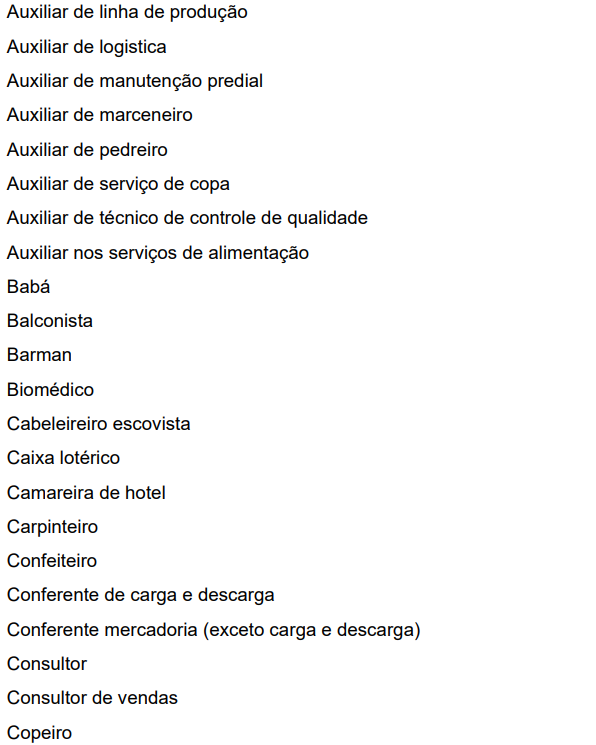 Auxiliar de linha de produção

Auxiliar de logistica

Auxiliar de manutenção predial

Auxiliar de marceneiro

Auxiliar de pedreiro

Auxiliar de serviço de copa

Auxiliar de técnico de controle de qualidade

Auxiliar nos serviços de alimentação

Babá

Balconista

Barman

Biomédico

Cabeleireiro escovista

Caixa lotérico

Camareira de hotel

Carpinteiro

Confeiteiro

Conferente de carga e descarga

Conferente mercadoria (exceto carga e descarga)

Consultor

Consultor de vendas

Copeiro